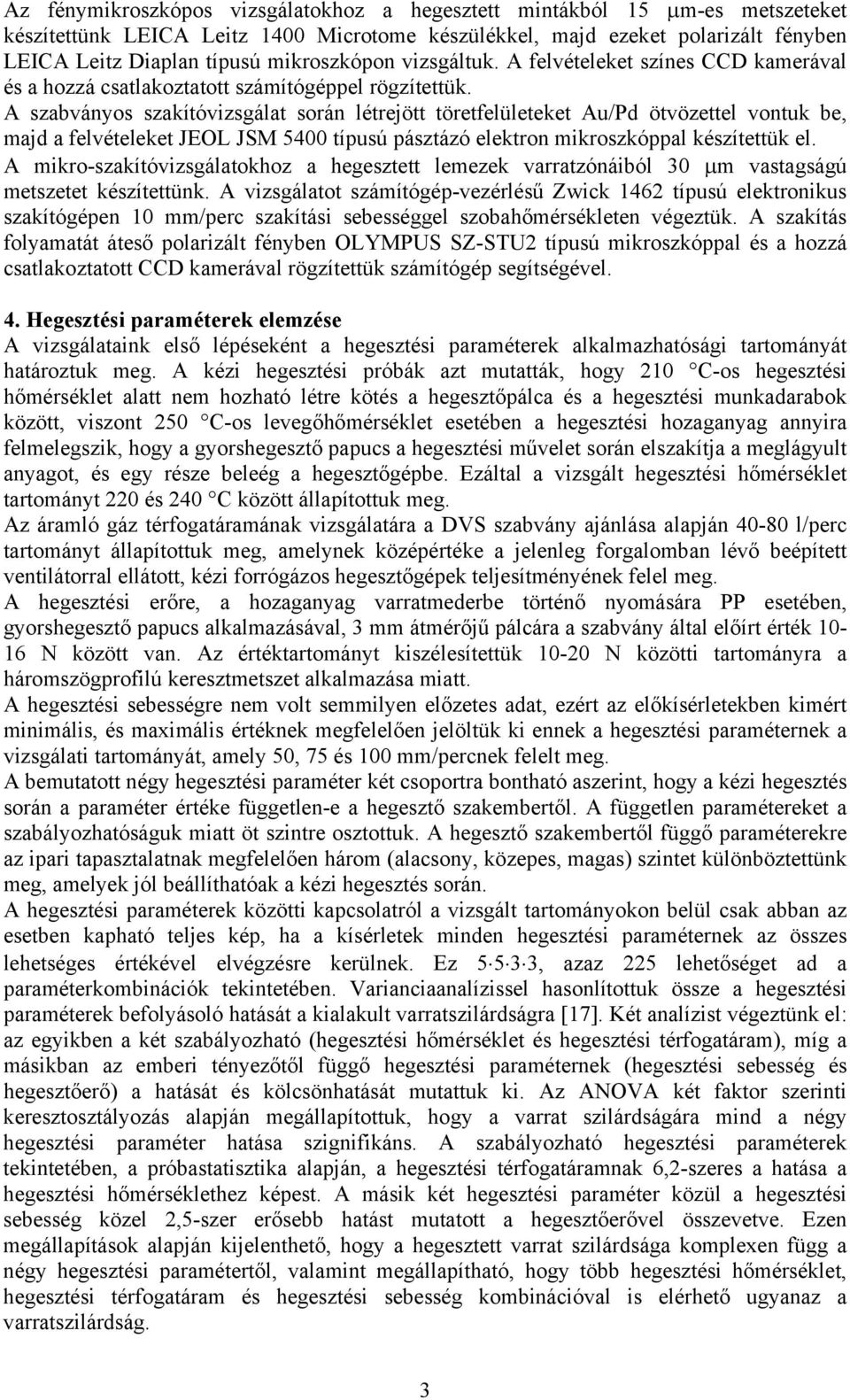 Az fénymikroszkópos vizsgálatokhoz a hegesztett mintákból 15 μm-es metszeteket készítettünk LEICA Leitz 1400 Microtome készülékkel, majd ezeket polarizált fényben LEICA Leitz Diaplan típusú mikroszkópon vizsgáltuk. A felvételeket színes CCD kamerával és a hozzá csatlakoztatott számítógéppel rögzítettük.
A szabványos szakítóvizsgálat során létrejött töretfelületeket Au/Pd ötvözettel vontuk be, majd a felvételeket JEOL JSM 5400 típusú pásztázó elektron mikroszkóppal készítettük el.
A mikro-szakítóvizsgálatokhoz a hegesztett lemezek varratzónáiból 30 μm vastagságú metszetet készítettünk. A vizsgálatot számítógép-vezérlésű Zwick 1462 típusú elektronikus szakítógépen 10 mm/perc szakítási sebességgel szobahőmérsékleten végeztük. A szakítás folyamatát áteső polarizált fényben OLYMPUS SZ-STU2 típusú mikroszkóppal és a hozzá csatlakoztatott CCD kamerával rögzítettük számítógép segítségével.

4. Hegesztési paraméterek elemzése
A vizsgálataink első lépéseként a hegesztési paraméterek alkalmazhatósági tartományát határoztuk meg. A kézi hegesztési próbák azt mutatták, hogy 210 C-os hegesztési hőmérséklet alatt nem hozható létre kötés a hegesztőpálca és a hegesztési munkadarabok között, viszont 250 C-os levegőhőmérséklet esetében a hegesztési hozaganyag annyira felmelegszik, hogy a gyorshegesztő papucs a hegesztési művelet során elszakítja a meglágyult anyagot, és egy része beleég a hegesztőgépbe. Ezáltal a vizsgált hegesztési hőmérséklet tartományt 220 és 240 C között állapítottuk meg.
Az áramló gáz térfogatáramának vizsgálatára a DVS szabvány ajánlása alapján 40-80 l/perc tartományt állapítottuk meg, amelynek középértéke a jelenleg forgalomban lévő beépített ventilátorral ellátott, kézi forrógázos hegesztőgépek teljesítményének felel meg.
A hegesztési erőre, a hozaganyag varratmederbe történő nyomására PP esetében, gyorshegesztő papucs alkalmazásával, 3 mm átmérőjű pálcára a szabvány által előírt érték 10-16 N között van. Az értéktartományt kiszélesítettük 10-20 N közötti tartományra a háromszögprofilú keresztmetszet alkalmazása miatt.
A hegesztési sebességre nem volt semmilyen előzetes adat, ezért az előkísérletekben kimért minimális, és maximális értéknek megfelelően jelöltük ki ennek a hegesztési paraméternek a vizsgálati tartományát, amely 50, 75 és 100 mm/percnek felelt meg.
A bemutatott négy hegesztési paraméter két csoportra bontható aszerint, hogy a kézi hegesztés során a paraméter értéke független-e a hegesztő szakembertől. A független paramétereket a szabályozhatóságuk miatt öt szintre osztottuk. A hegesztő szakembertől függő paraméterekre az ipari tapasztalatnak megfelelően három (alacsony, közepes, magas) szintet különböztettünk meg, amelyek jól beállíthatóak a kézi hegesztés során.
A hegesztési paraméterek közötti kapcsolatról a vizsgált tartományokon belül csak abban az esetben kapható teljes kép, ha a kísérletek minden hegesztési paraméternek az összes lehetséges értékével elvégzésre kerülnek. Ez 5 5 3 3, azaz 225 lehetőséget ad a paraméterkombinációk tekintetében. Varianciaanalízissel hasonlítottuk össze a hegesztési paraméterek befolyásoló hatását a kialakult varratszilárdságra [17]. Két analízist végeztünk el: az egyikben a két szabályozható (hegesztési hőmérséklet és hegesztési térfogatáram), míg a másikban az emberi tényezőtől függő hegesztési paraméternek (hegesztési sebesség és hegesztőerő) a hatását és kölcsönhatását mutattuk ki. Az ANOVA két faktor szerinti keresztosztályozás alapján megállapítottuk, hogy a varrat szilárdságára mind a négy hegesztési paraméter hatása szignifikáns. A szabályozható hegesztési paraméterek tekintetében, a próbastatisztika alapján, a hegesztési térfogatáramnak 6,2-szeres a hatása a hegesztési hőmérséklethez képest. A másik két hegesztési paraméter közül a hegesztési sebesség közel 2,5-szer erősebb hatást mutatott a hegesztőerővel összevetve. Ezen megállapítások alapján kijelenthető, hogy a hegesztett varrat szilárdsága komplexen függ a négy hegesztési paramétertől, valamint megállapítható, hogy több hegesztési hőmérséklet, hegesztési térfogatáram és hegesztési sebesség kombinációval is elérhető ugyanaz a varratszilárdság.

3